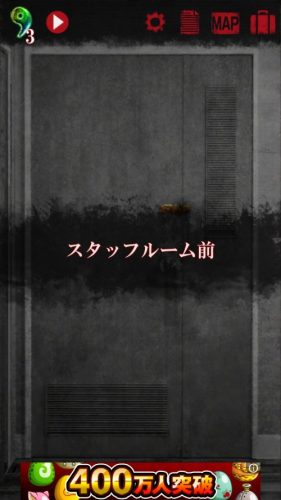 3

MAP

スタッフルーム前

400万人突破